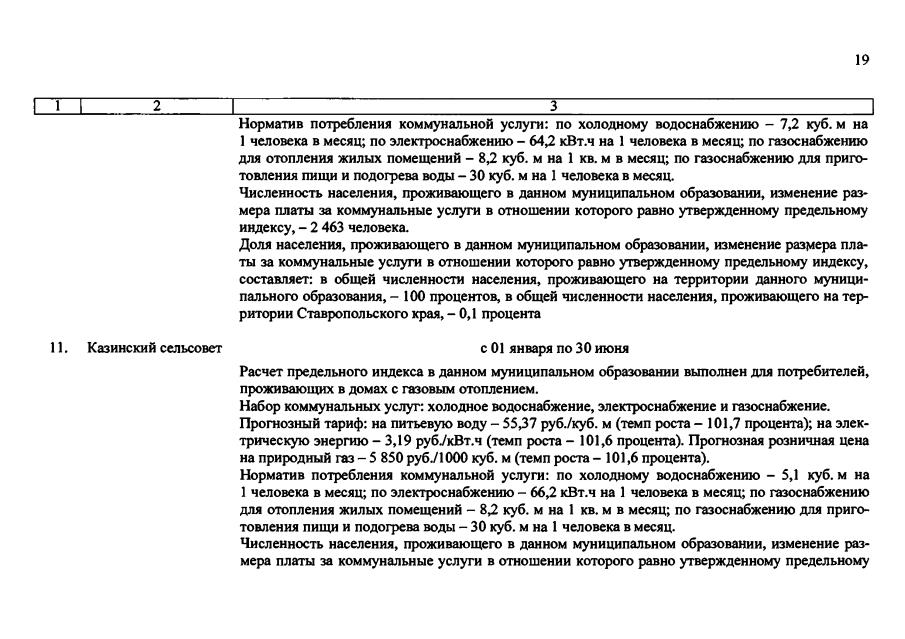 19

| 1 | 2 | 3 |
|---|---|---|
|  |  | Норматив потребления коммунальной услуги: по холодному водоснабжению – 7,2 куб. м на 1 человека в месяц; по электроснабжению – 64,2 кВт.ч на 1 человека в месяц; по газоснабжению для отопления жилых помещений – 8,2 куб. м на 1 кв. м в месяц; по газоснабжению для приготовления пищи и подогрева воды – 30 куб. м на 1 человека в месяц. Численность населения, проживающего в данном муниципальном образовании, изменение размера платы за коммунальные услуги в отношении которого равно утвержденному предельному индексу, – 2 463 человека. Доля населения, проживающего в данном муниципальном образовании, изменение размера платы за коммунальные услуги в отношении которого равно утвержденному предельному индексу, составляет: в общей численности населения, проживающего на территории данного муниципального образования, – 100 процентов, в общей численности населения, проживающего на территории Ставропольского края, – 0,1 процента |
| 11. | Казинский сельсовет | с 01 января по 30 июня Расчет предельного индекса в данном муниципальном образовании выполнен для потребителей, проживающих в домах с газовым отоплением. Набор коммунальных услуг: холодное водоснабжение, электроснабжение и газоснабжение. Прогнозный тариф: на питьевую воду – 55,37 руб./куб. м (темп роста – 101,7 процента); на электрическую энергию – 3,19 руб./кВт.ч (темп роста – 101,6 процента). Прогнозная розничная цена на природный газ – 5 850 руб./1000 куб. м (темп роста – 101,6 процента). Норматив потребления коммунальной услуги: по холодному водоснабжению – 5,1 куб. м на 1 человека в месяц; по электроснабжению – 66,2 кВт.ч на 1 человека в месяц; по газоснабжению для отопления жилых помещений – 8,2 куб. м на 1 кв. м в месяц; по газоснабжению для приготовления пищи и подогрева воды – 30 куб. м на 1 человека в месяц. Численность населения, проживающего в данном муниципальном образовании, изменение размера платы за коммунальные услуги в отношении которого равно утвержденному предельному |